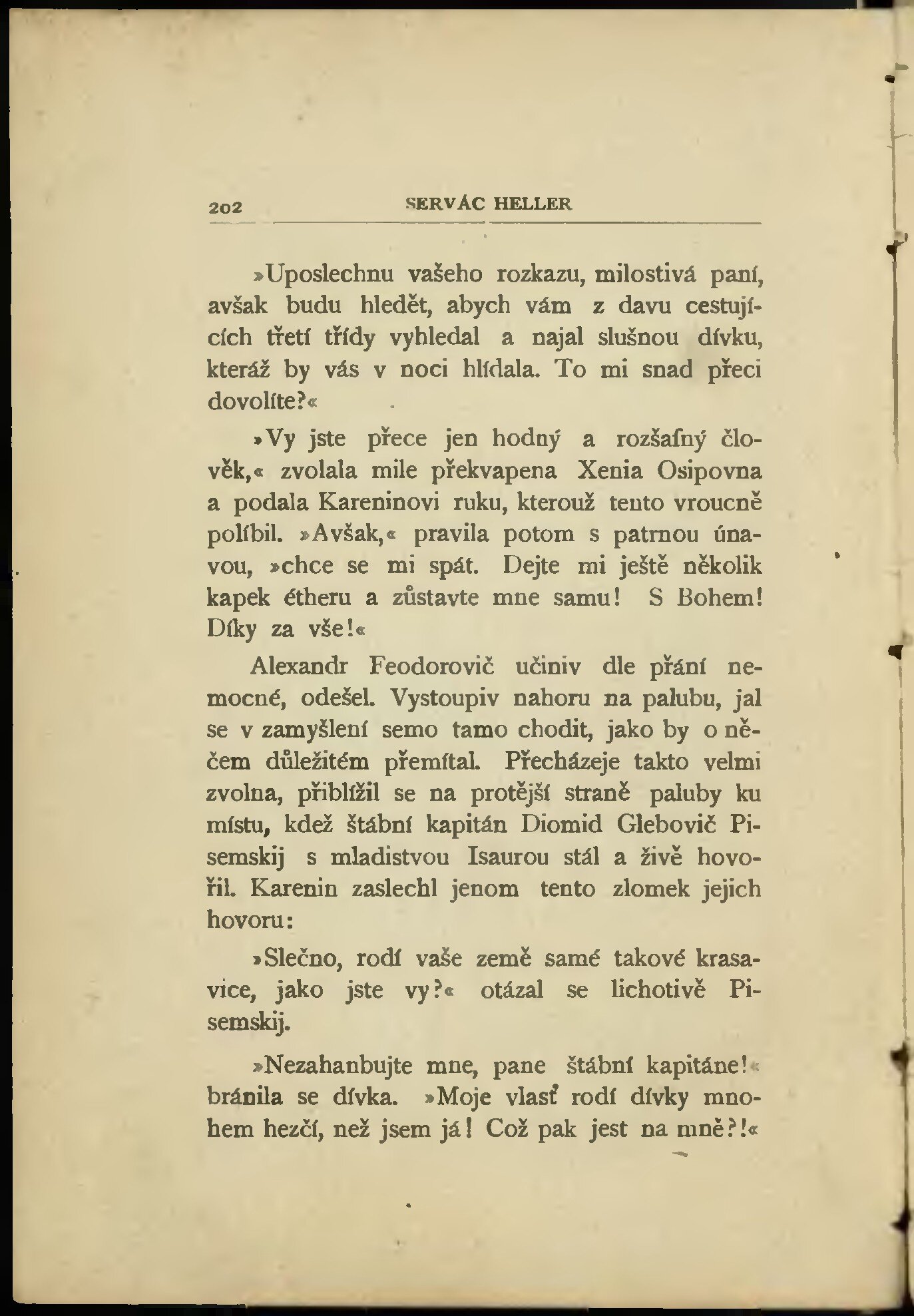 202 SERVÁC HELLER

»Uposlechnu vašeho rozkazu, milostivá paní, avšak budu hledět, abych vám z davu cestujících třetí třídy vyhledal a najal slušnou dívku, kteráž by vás v noci hlídala. To mi snad přeci dovolíte?«

»Vy jste přece jen hodný a rozšafný člověk,« zvolala mile překvapena Xenia Osipovna a podala Kareninovi ruku, kterouž tento vroucně políbil. »Avšak,« pravila potom s patrnou únavou, »chce se mi spát. Dejte mi ještě několik kapek étheru a zůstavte mne samu! S Bohem! Díky za vše!«

Alexandr Feodorovič učiniv dle přání nemocné, odešel. Vystoupiv nahoru na palubu, jal se v zamyšlení semo tamo chodit, jako by o něčem důležitém přemítal. Přecházeje takto velmi zvolna, přiblížil se na protější straně paluby ku místu, kdež štábní kapitán Diomid Glebovič Pisemskij s mladistvou Isaurou stál a živě hovořil. Karenin zaslechl jenom tento zlomek jejich hovoru:

»Slečno, rodí vaše země samé takové krasavice, jako jste vy?« otázal se lichotivě Pisemskij.

»Nezahanbujte mne, pane štábní kapitáne!« bránila se dívka. »Moje vlasť rodí dívky mnohem hezčí, než jsem já! Což pak jest na mně?!«